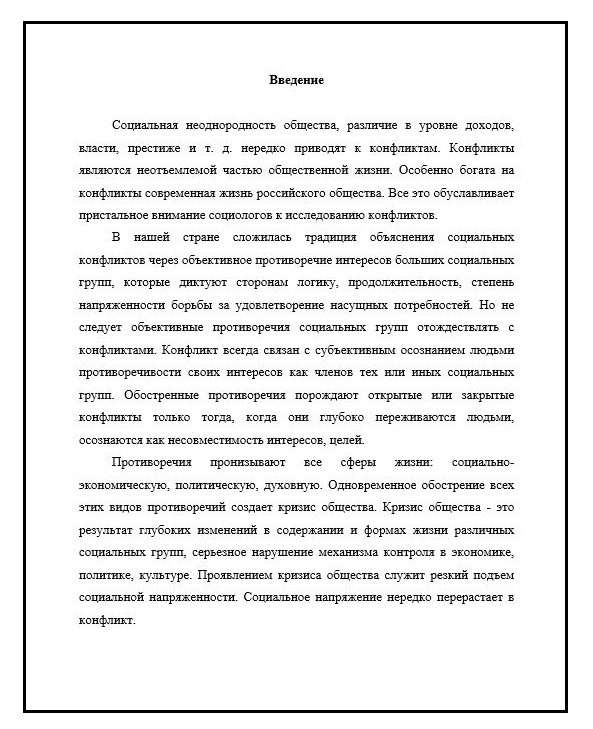 Введение

Социальная неоднородность общества, различие в уровне доходов, власти, престиже и т. д. нередко приводят к конфликтам. Конфликты являются неотъемлемой частью общественной жизни. Особенно богата на конфликты современная жизнь российского общества. Все это обуславливает пристальное внимание социологов к исследованию конфликтов.

В нашей стране сложилась традиция объяснения социальных конфликтов через объективное противоречие интересов больших социальных групп, которые диктуют сторонам логику, продолжительность, степень напряженности борьбы за удовлетворение насущных потребностей. Но не следует объективные противоречия социальных групп отождествлять с конфликтами. Конфликт всегда связан с субъективным осознанием людьми противоречивости своих интересов как членов тех или иных социальных групп. Обостренные противоречия порождают открытые или закрытые конфликты только тогда, когда они глубоко переживаются людьми, осознаются как несовместимость интересов, целей.

Противоречия пронизывают все сферы жизни: социально-экономическую, политическую, духовную. Одновременное обострение всех этих видов противоречий создает кризис общества. Кризис общества - это результат глубоких изменений в содержании и формах жизни различных социальных групп, серьезное нарушение механизма контроля в экономике, политике, культуре. Проявлением кризиса общества служит резкий подъем социальной напряженности. Социальное напряжение нередко перерастает в конфликт.